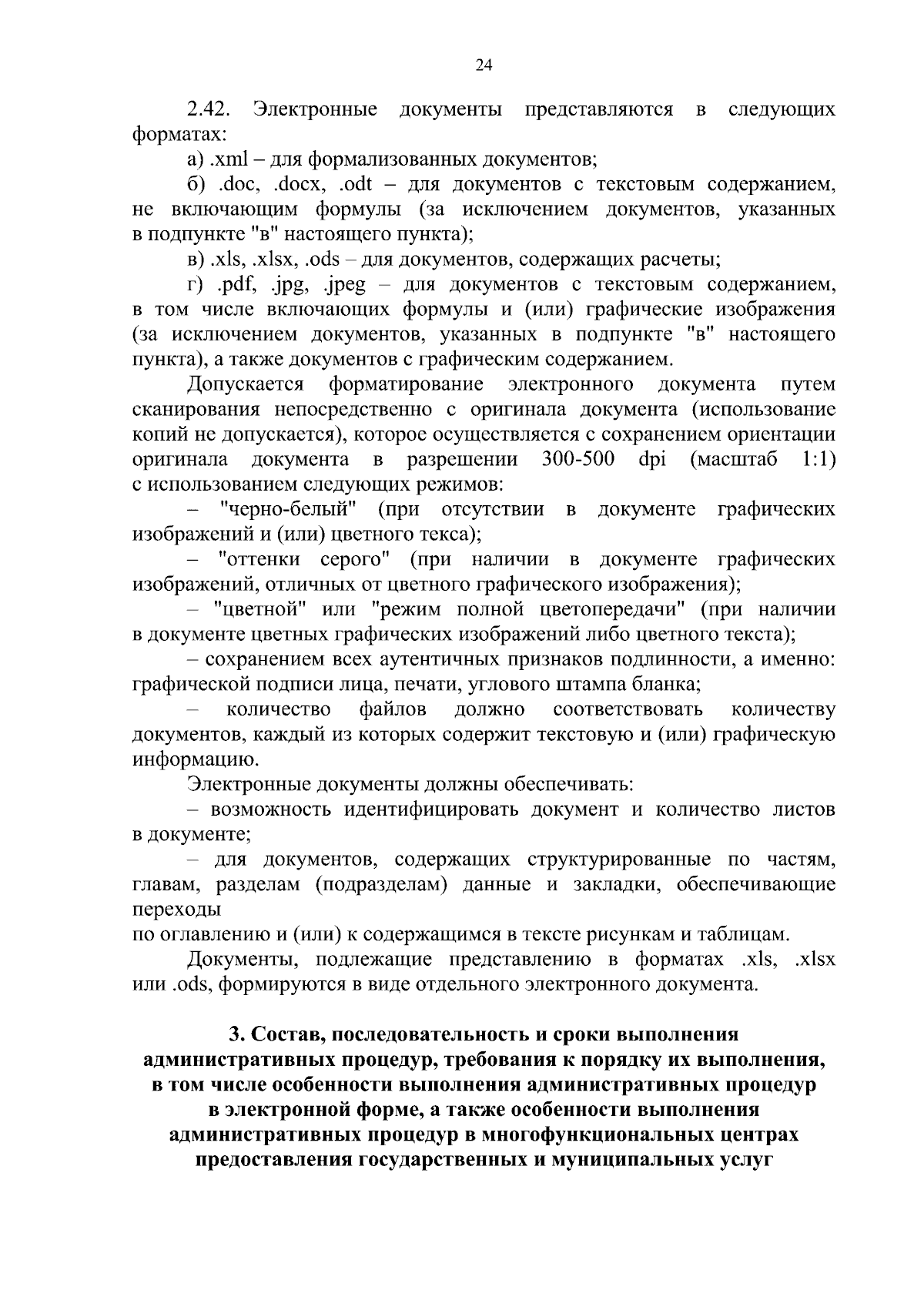 24

2.42. Электронные документы представляются в следующих форматах:

а) .xml – для формализованных документов;

б) .doc, .docx, .odt – для документов с текстовым содержанием, не включающим формулы (за исключением документов, указанных в подпункте "в" настоящего пункта);

в) .xls, .xlsx, .ods – для документов, содержащих расчеты;

г) .pdf, .jpg, .jpeg – для документов с текстовым содержанием, в том числе включающих формулы и (или) графические изображения (за исключением документов, указанных в подпункте "в" настоящего пункта), а также документов с графическим содержанием.

Допускается форматирование электронного документа путем сканирования непосредственно с оригинала документа (использование копий не допускается), которое осуществляется с сохранением ориентации оригинала документа в разрешении 300-500 dpi (масштаб 1:1) с использованием следующих режимов:

– "черно-белый" (при отсутствии в документе графических изображений и (или) цветного текса);

– "оттенки серого" (при наличии в документе графических изображений, отличных от цветного графического изображения);

– "цветной" или "режим полной цветопередачи" (при наличии в документе цветных графических изображений либо цветного текста);

– сохранением всех аутентичных признаков подлинности, а именно: графической подписи лица, печати, углового штампа бланка;

– количество файлов должно соответствовать количеству документов, каждый из которых содержит текстовую и (или) графическую информацию.

Электронные документы должны обеспечивать:

– возможность идентифицировать документ и количество листов в документе;

– для документов, содержащих структурированные по частям, главам, разделам (подразделам) данные и закладки, обеспечивающие переходы
по оглавлению и (или) к содержащимся в тексте рисункам и таблицам.

Документы, подлежащие представлению в форматах .xls, .xlsx или .ods, формируются в виде отдельного электронного документа.

3. Состав, последовательность и сроки выполнения административных процедур, требования к порядку их выполнения, в том числе особенности выполнения административных процедур в электронной форме, а также особенности выполнения административных процедур в многофункциональных центрах предоставления государственных и муниципальных услуг